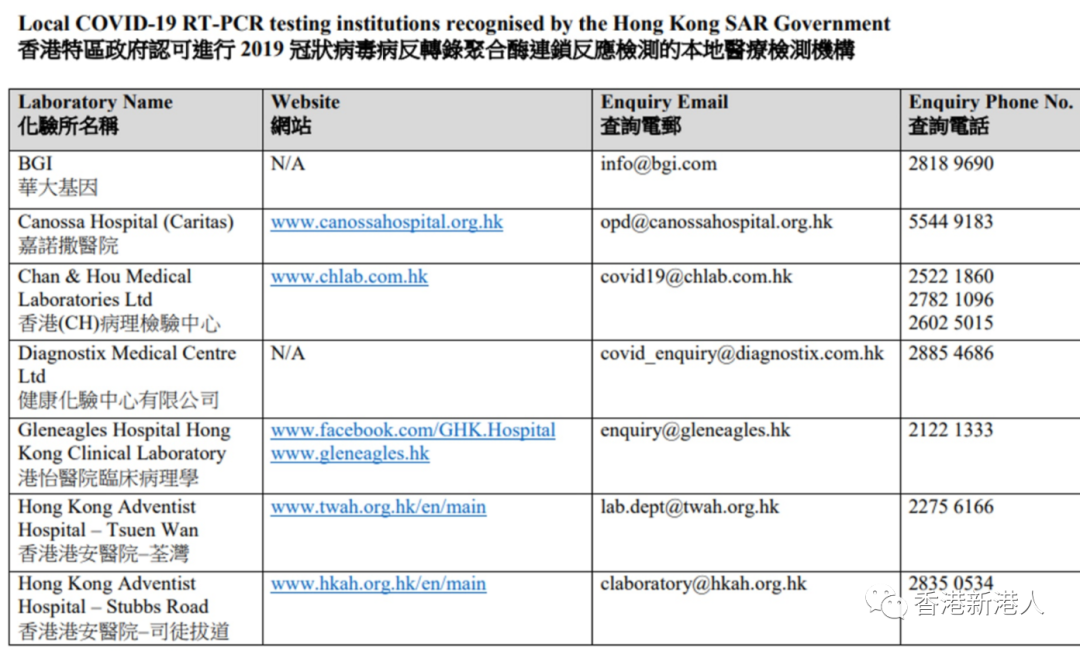 Local COVID-19 RT-PCR testing institutions recognised by the Hong Kong SAR Government
香港特區政府認可進行 2019 冠狀病毒病反轉錄聚合酶連鎖反應檢測的本地醫療檢測機構

| Laboratory Name 化驗所名稱 | Website 網站 | Enquiry Email 查詢電郵 | Enquiry Phone No. 查詢電話 |
|---|---|---|---|
| BGI 華大基因 | N/A | info@bgi.com | 2818 9690 |
| Canossa Hospital (Caritas) 嘉諾撒醫院 | www.canossahospital.org.hk | opd@canossahospital.org.hk | 5544 9183 |
| Chan & Hou Medical Laboratories Ltd 香港(CH)病理檢驗中心 | www.chlab.com.hk | covid19@chlab.com.hk | 2522 1860 2782 1096 2602 5015 |
| Diagnostix Medical Centre Ltd 健康化驗中心有限公司 | N/A | covid_enquiry@diagnostix.com.hk | 2885 4686 |
| Gleneagles Hospital Hong Kong Clinical Laboratory 港怡醫院臨床病理學 | www.facebook.com/GHK.Hospital www.gleneagles.hk | enquiry@gleneagles.hk | 2122 1333 |
| Hong Kong Adventist Hospital – Tsuen Wan 香港港安醫院–荃灣 | www.twah.org.hk/en/main | lab.dept@twah.org.hk | 2275 6166 |
| Hong Kong Adventist Hospital – Stubbs Road 香港港安醫院–司徒拔道 | www.hkah.org.hk/en/main | claboratory@hkah.org.hk | 2835 0534 |

香港新港人